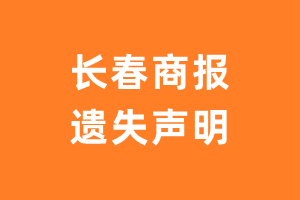 长春商报
遗失声明